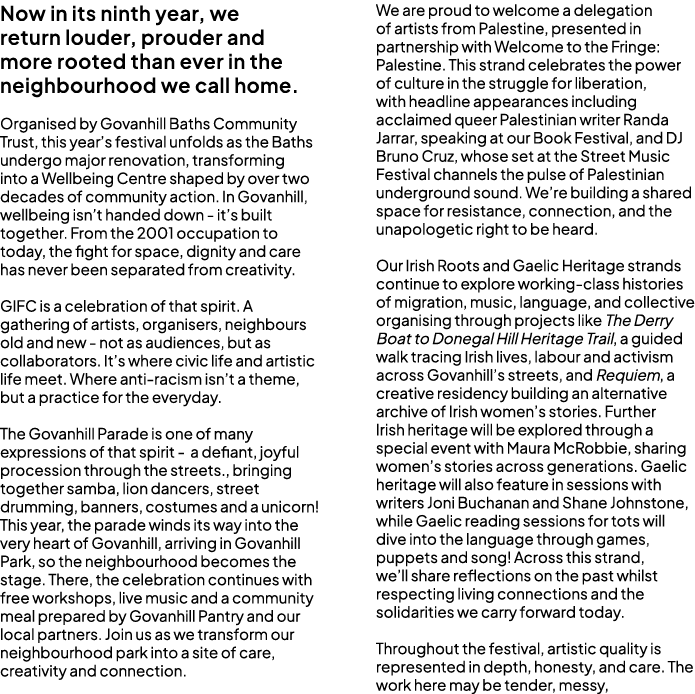 Now in its ninth year, we return louder, prouder and more rooted than ever in the neighbourhood we call home.

Organised by Govanhill Baths Community Trust, this year's festival unfolds as the Baths undergo major renovation, transforming into a Wellbeing Centre shaped by over two decades of community action. In Govanhill, wellbeing isn't handed down - it's built together. From the 2001 occupation to today, the fight for space, dignity and care has never been separated from creativity.

GIFC is a celebration of that spirit. A gathering of artists, organisers, neighbours old and new - not as audiences, but as collaborators. It's where civic life and artistic life meet. Where anti-racism isn't a theme, but a practice for the everyday.

The Govanhill Parade is one of many expressions of that spirit - a defiant, joyful procession through the streets., bringing together samba, lion dancers, street drumming, banners, costumes and a unicorn! This year, the parade winds its way into the very heart of Govanhill, arriving in Govanhill Park, so the neighbourhood becomes the stage. There, the celebration continues with free workshops, live music and a community meal prepared by Govanhill Pantry and our local partners. Join us as we transform our neighbourhood park into a site of care, creativity and connection.

We are proud to welcome a delegation of artists from Palestine, presented in partnership with Welcome to the Fringe: Palestine. This strand celebrates the power of culture in the struggle for liberation, with headline appearances including acclaimed queer Palestinian writer Randa Jarrar, speaking at our Book Festival, and DJ Bruno Cruz, whose set at the Street Music Festival channels the pulse of Palestinian underground sound. We're building a shared space for resistance, connection, and the unapologetic right to be heard.

Our Irish Roots and Gaelic Heritage strands continue to explore working-class histories of migration, music, language, and collective organising through projects like The Derry Boat to Donegal Hill Heritage Trail, a guided walk tracing Irish lives, labour and activism across Govanhill's streets, and Requiem, a creative residency building an alternative archive of Irish women's stories. Further Irish heritage will be explored through a special event with Maura McRobbie, sharing women's stories across generations. Gaelic heritage will also feature in sessions with writers Joni Buchanan and Shane Johnstone, while Gaelic reading sessions for tots will dive into the language through games, puppets and song! Across this strand, we'll share reflections on the past whilst respecting living connections and the solidarities we carry forward today.

Throughout the festival, artistic quality is represented in depth, honesty, and care. The work here may be tender, messy,